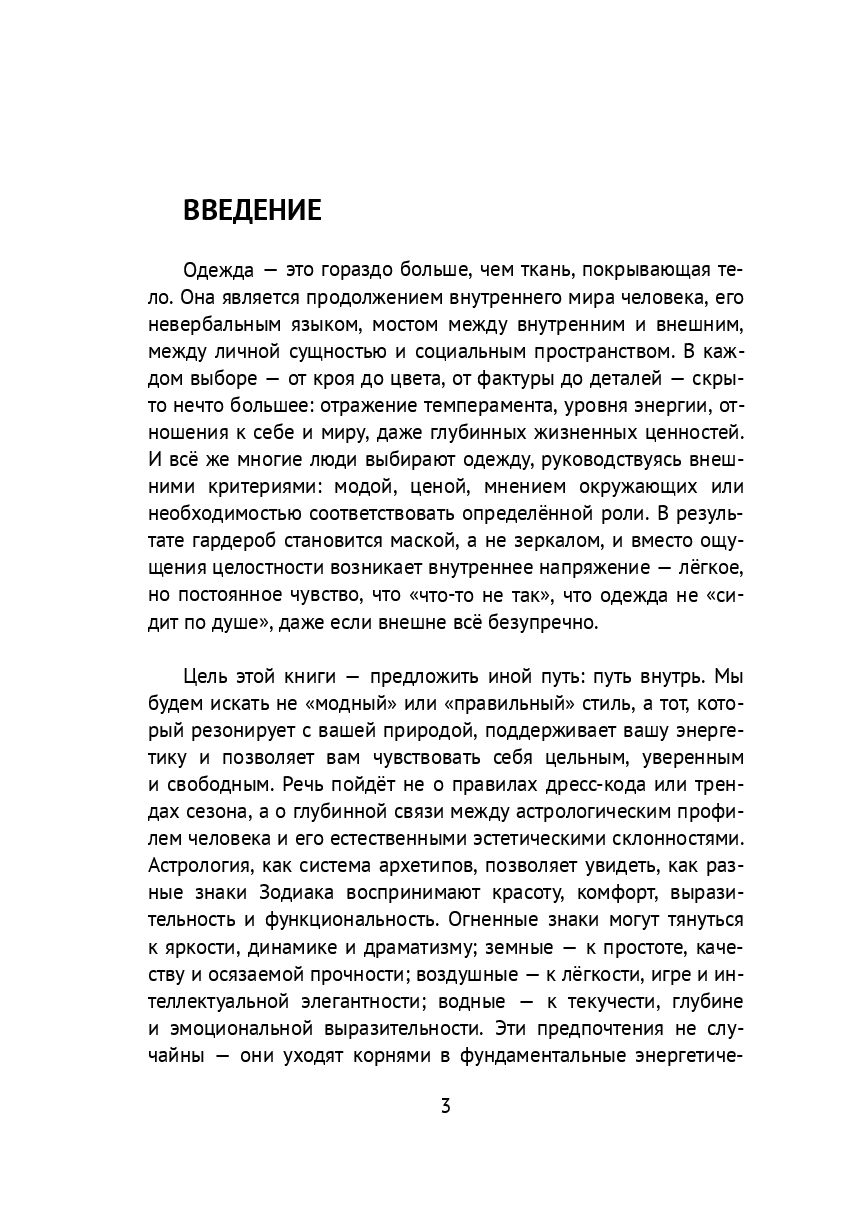 ВВЕДЕНИЕ

Одежда — это гораздо больше, чем ткань, покрывающая тело. Она является продолжением внутреннего мира человека, его невербальным языком, мостом между внутренним и внешним, между личной сущностью и социальным пространством. В каждом выборе — от кроя до цвета, от фактуры до деталей — скрыто нечто большее: отражение темперамента, уровня энергии, отношения к себе и миру, даже глубинных жизненных ценностей. И всё же многие люди выбирают одежду, руководствуясь внешними критериями: модой, ценой, мнением окружающих или необходимостью соответствовать определённой роли. В результате гардероб становится маской, а не зеркалом, и вместо ощущения целостности возникает внутреннее напряжение — лёгкое, но постоянное чувство, что «что-то не так», что одежда не «сидит по душе», даже если внешне всё безупречно.

Цель этой книги — предложить иной путь: путь внутрь. Мы будем искать не «модный» или «правильный» стиль, а тот, который резонирует с вашей природой, поддерживает вашу энергетику и позволяет вам чувствовать себя цельным, уверенным и свободным. Речь пойдёт не о правилах дресс-кода или трендах сезона, а о глубинной связи между астрологическим профилем человека и его естественными эстетическими склонностями. Астрология, как система архетипов, позволяет увидеть, как разные знаки Зодиака воспринимают красоту, комфорт, выразительность и функциональность. Огненные знаки могут тянуться к яркости, динамике и драматизму; земные — к простоте, качеству и осязаемой прочности; воздушные — к лёгкости, игре и интеллектуальной элегантности; водные — к текучести, глубине и эмоциональной выразительности. Эти предпочтения не случайны — они уходят корнями в фундаментальные энергетиче-

3